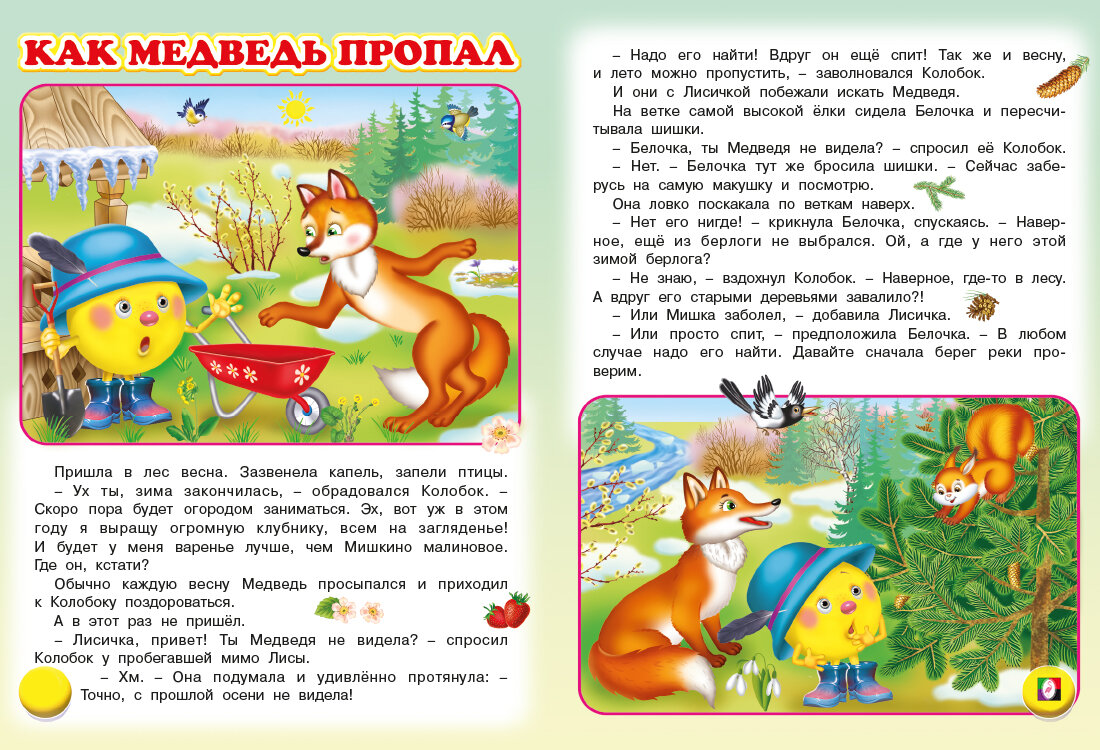 КАК МЕДВЕДЬ ПРОПАЛ

Пришла в лес весна. Зазвенела капель, запели птицы.
– Ух ты, зима закончилась, – обрадовался Колобок. – Скоро пора будет огородом заниматься. Эх, вот уж в этом году я выращу огромную клубнику, всем на загляденье! И будет у меня варенье лучше, чем Мишкино малиновое. Где он, кстати?

Обычно каждую весну Медведь просыпался и приходил к Колобоку поздороваться.

А в этот раз не пришёл.

– Лисичка, привет! Ты Медведя не видела? – спросил Колобок у пробегавшей мимо Лисы.

– Хм. – Она подумала и удивлённо протянула: – Точно, с прошлой осени не видела!

– Надо его найти! Вдруг он ещё спит! Так же и весну, и лето можно пропустить, – заволновался Колобок.

И они с Лисичкой побежали искать Медведя.

На ветке самой высокой ёлки сидела Белочка и пересчитывала шишки.

– Белочка, ты Медведя не видела? – спросил её Колобок.

– Нет. – Белочка тут же бросила шишки. – Сейчас заберусь на самую макушку и посмотрю.

Она ловко поскакала по веткам наверх.

– Нет его нигде! – крикнула Белочка, спускаясь. – Наверное, ещё из берлоги не выбрался. Ой, а где у него этой зимой берлога?

– Не знаю, – вздохнул Колобок. – Наверное, где-то в лесу. А вдруг его старыми деревьями завалило?!

– Или Мишка заболел, – добавила Лисичка.

– Или просто спит, – предположила Белочка. – В любом случае надо его найти. Давайте сначала берег реки проверим.